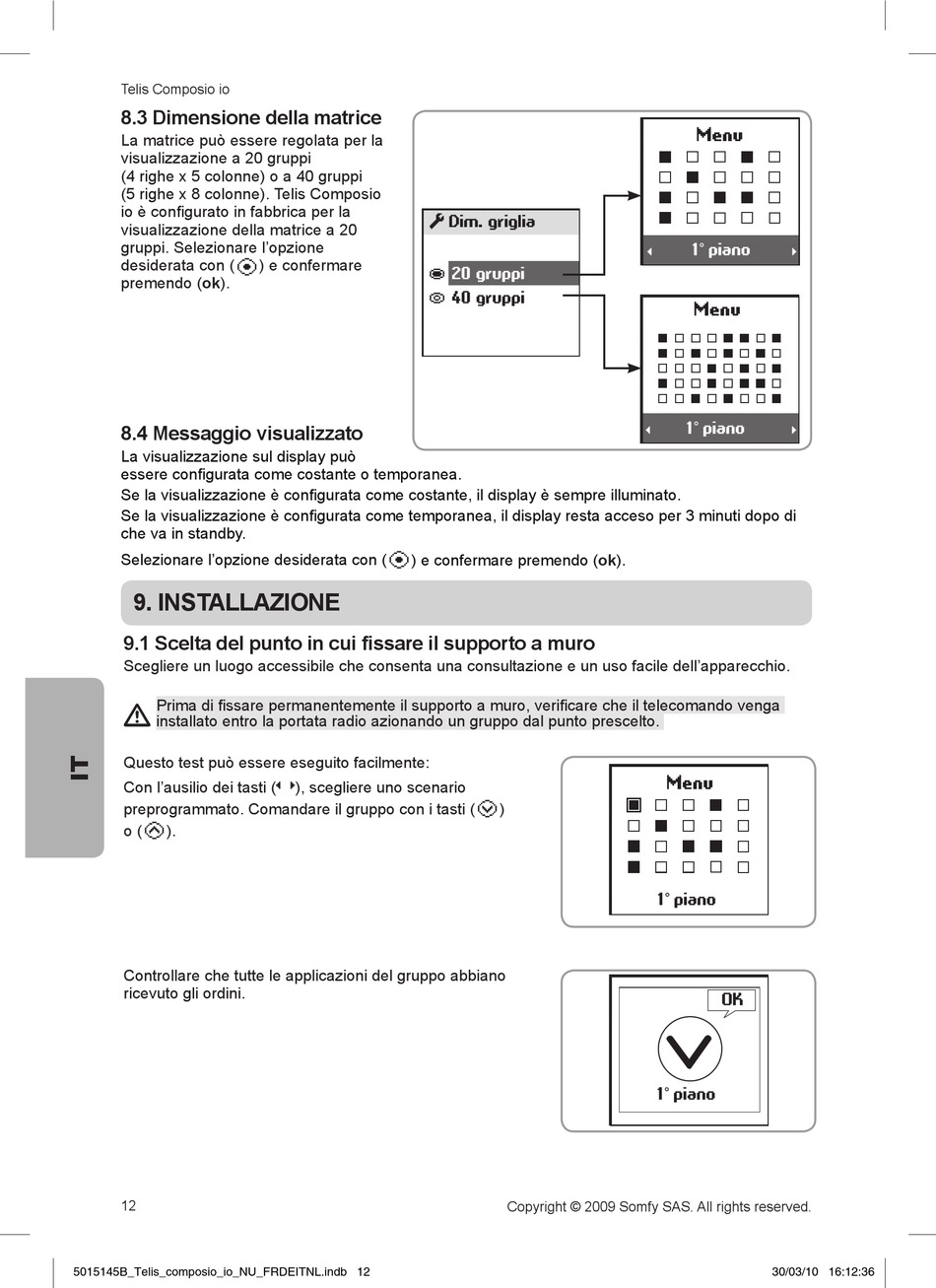 Telis Composio io

8.3 Dimensione della matrice

La matrice può essere regolata per la visualizzazione a 20 gruppi (4 righe x 5 colonne) o a 40 gruppi (5 righe x 8 colonne). Telis Composio io è configurato in fabbrica per la visualizzazione della matrice a 20 gruppi. Selezionare l'opzione desiderata con ( ) e confermare premendo (ok).

Dim. griglia

20 gruppi

40 gruppi

Menu

1° piano

Menu

1° piano

8.4 Messaggio visualizzato

La visualizzazione sul display può essere configurata come costante o temporanea.
Se la visualizzazione è configurata come costante, il display è sempre illuminato.
Se la visualizzazione è configurata come temporanea, il display resta acceso per 3 minuti dopo di che va in standby.

Selezionare l'opzione desiderata con ( ) e confermare premendo (ok).

9. INSTALLAZIONE

9.1 Scelta del punto in cui fissare il supporto a muro

Scegliere un luogo accessibile che consenta una consultazione e un uso facile dell'apparecchio.

Prima di fissare permanentemente il supporto a muro, verificare che il telecomando venga installato entro la portata radio azionando un gruppo dal punto prescelto.

IT

Questo test può essere eseguito facilmente:
Con l'ausilio dei tasti ( ), scegliere uno scenario preprogrammato. Comandare il gruppo con i tasti ( ) o ( ).

Menu

1° piano

Controllare che tutte le applicazioni del gruppo abbiano ricevuto gli ordini.

OK

1° piano

12

Copyright © 2009 Somfy SAS. All rights reserved.

5015145B_Telis_composio_io_NU_FRDEITNL.indb 12

30/03/10 16:12:36